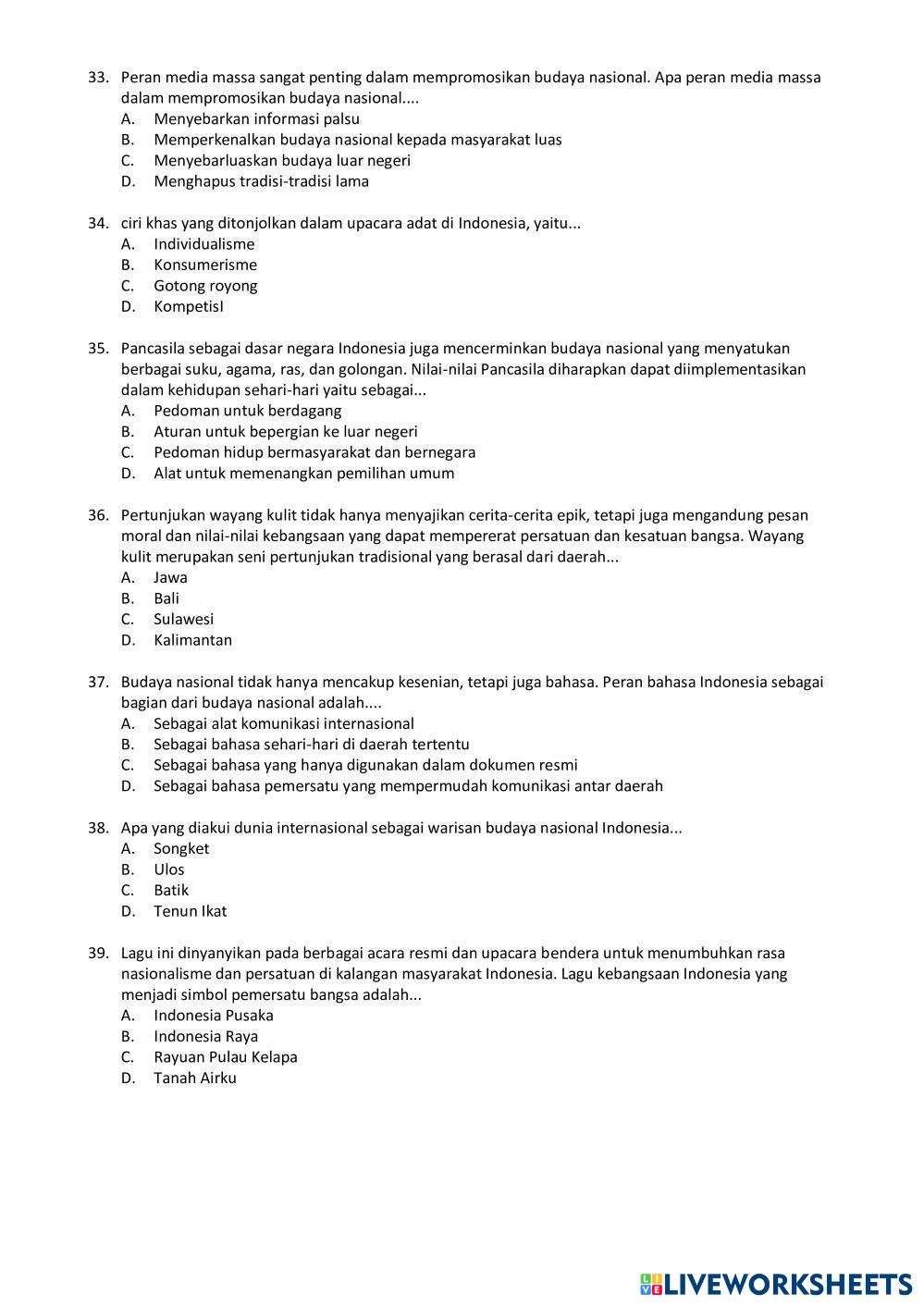 33. Peran media massa sangat penting dalam mempromosikan budaya nasional. Apa peran media massa dalam mempromosikan budaya nasional....
A. Menyebarkan informasi palsu
B. Memperkenalkan budaya nasional kepada masyarakat luas
C. Menyebarluaskan budaya luar negeri
D. Menghapus tradisi-tradisi lama

34. ciri khas yang ditonjolkan dalam upacara adat di Indonesia, yaitu...
A. Individualisme
B. Konsumerisme
C. Gotong royong
D. KompetisI

35. Pancasila sebagai dasar negara Indonesia juga mencerminkan budaya nasional yang menyatukan berbagai suku, agama, ras, dan golongan. Nilai-nilai Pancasila diharapkan dapat diimplementasikan dalam kehidupan sehari-hari yaitu sebagai...
A. Pedoman untuk berdagang
B. Aturan untuk bepergian ke luar negeri
C. Pedoman hidup bermasyarakat dan bernegara
D. Alat untuk memenangkan pemilihan umum

36. Pertunjukan wayang kulit tidak hanya menyajikan cerita-cerita epik, tetapi juga mengandung pesan moral dan nilai-nilai kebangsaan yang dapat mempererat persatuan dan kesatuan bangsa. Wayang kulit merupakan seni pertunjukan tradisional yang berasal dari daerah...
A. Jawa
B. Bali
C. Sulawesi
D. Kalimantan

37. Budaya nasional tidak hanya mencakup kesenian, tetapi juga bahasa. Peran bahasa Indonesia sebagai bagian dari budaya nasional adalah....
A. Sebagai alat komunikasi internasional
B. Sebagai bahasa sehari-hari di daerah tertentu
C. Sebagai bahasa yang hanya digunakan dalam dokumen resmi
D. Sebagai bahasa pemersatu yang mempermudah komunikasi antar daerah

38. Apa yang diakui dunia internasional sebagai warisan budaya nasional Indonesia...
A. Songket
B. Ulos
C. Batik
D. Tenun Ikat

39. Lagu ini dinyanyikan pada berbagai acara resmi dan upacara bendera untuk menumbuhkan rasa nasionalisme dan persatuan di kalangan masyarakat Indonesia. Lagu kebangsaan Indonesia yang menjadi simbol pemersatu bangsa adalah...
A. Indonesia Pusaka
B. Indonesia Raya
C. Rayuan Pulau Kelapa
D. Tanah Airku

LIVEWORKSHEETS